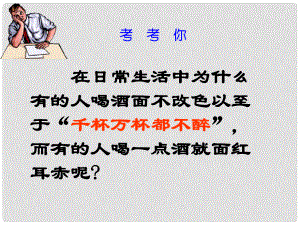 考 考 你

在日常生活中为什么有的人喝酒面不改色以至于“千杯万杯都不醉”，而有的人喝一点酒就面红耳赤呢?